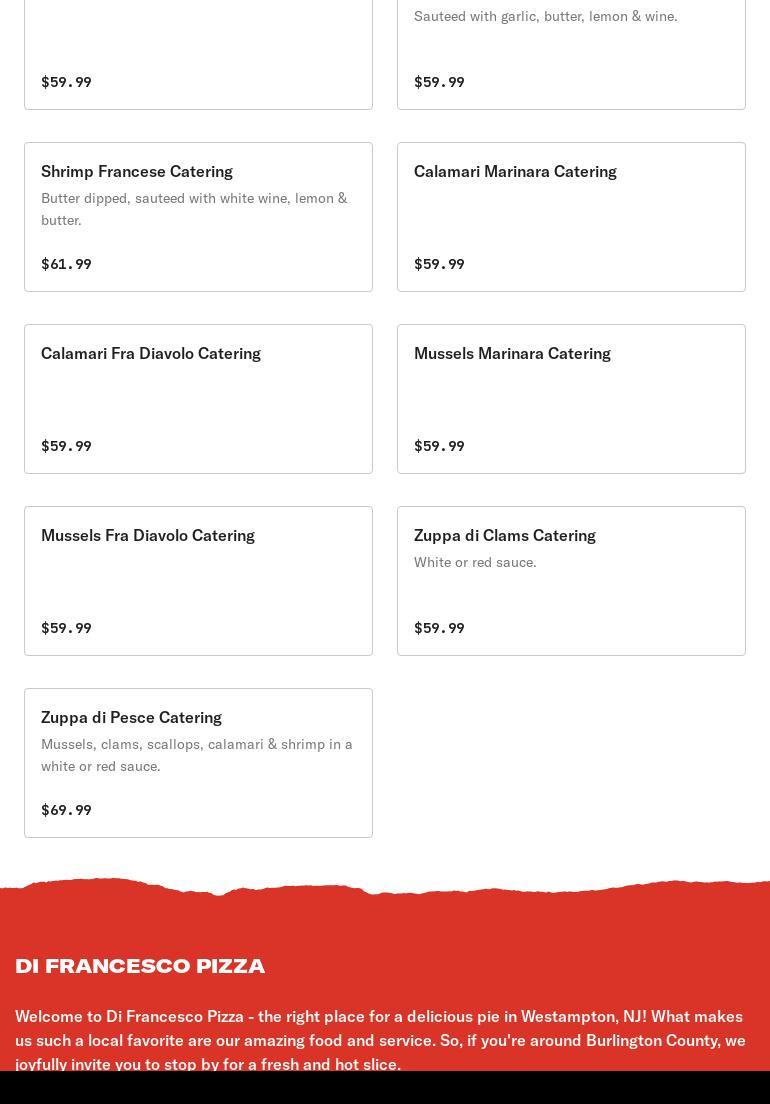 $59.99

Sauteed with garlic, butter, lemon & wine.

$59.99

Shrimp Francese Catering

Butter dipped, sauteed with white wine, lemon & butter.

$61.99

Calamari Marinara Catering

$59.99

Calamari Fra Diavolo Catering

$59.99

Mussels Marinara Catering

$59.99

Mussels Fra Diavolo Catering

$59.99

Zuppa di Clams Catering

White or red sauce.

$59.99

Zuppa di Pesce Catering

Mussels, clams, scallops, calamari & shrimp in a white or red sauce.

$69.99

DI FRANCESCO PIZZA

Welcome to Di Francesco Pizza - the right place for a delicious pie in Westampton, NJ! What makes us such a local favorite are our amazing food and service. So, if you're around Burlington County, we joyfully invite you to stop by for a fresh and hot slice.